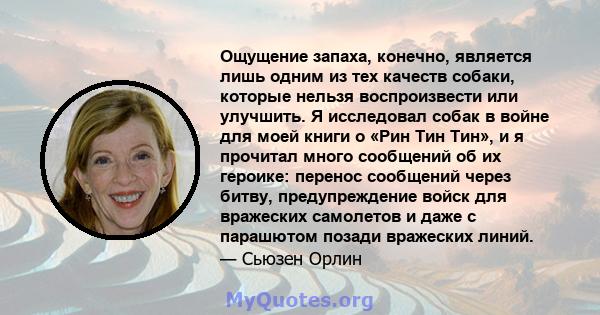 Ощущение запаха, конечно, является лишь одним из тех качеств собаки, которые нельзя воспроизвести или улучшить. Я исследовал собак в войне для моей книги о «Рин Тин Тин», и я прочитал много сообщений об их героике: перенос сообщений через битву, предупреждение войск для вражеских самолетов и даже с парашютом позади вражеских линий.
— Сьюзен Орлин

MyQuotes.org